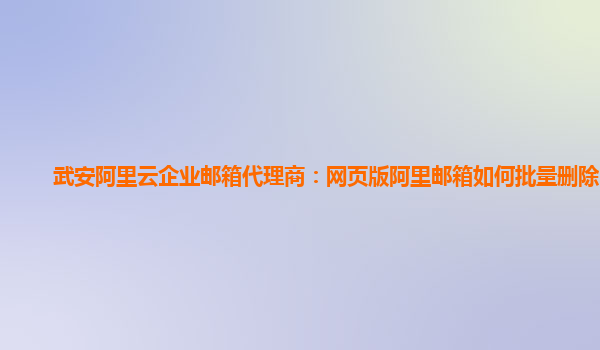 武安阿里云企业邮箱代理商：网页版阿里邮箱如何批量删除